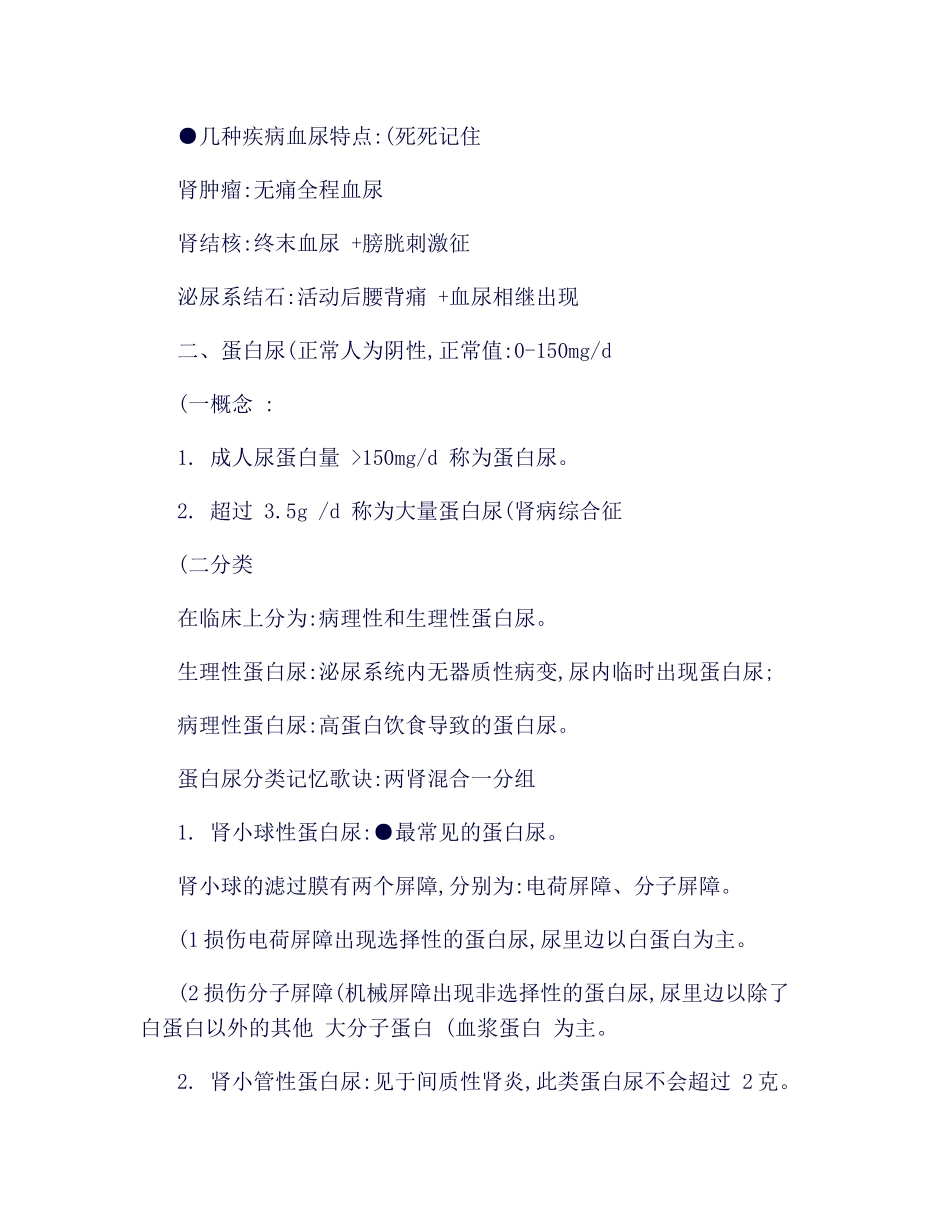 ●几种疾病血尿特点:(死死记住

肾肿瘤:无痛全程血尿

肾结核:终末血尿 +膀胱刺激征

泌尿系结石:活动后腰背痛 +血尿相继出现

二、蛋白尿(正常人为阴性,正常值:0-150mg/d

(一概念 :

1. 成人尿蛋白量 >150mg/d 称为蛋白尿。

2. 超过 3.5g /d 称为大量蛋白尿(肾病综合征

(二分类

在临床上分为:病理性和生理性蛋白尿。

生理性蛋白尿:泌尿系统内无器质性病变,尿内临时出现蛋白尿;

病理性蛋白尿:高蛋白饮食导致的蛋白尿。

蛋白尿分类记忆歌诀:两肾混合一分组

1. 肾小球性蛋白尿:●最常见的蛋白尿。

肾小球的滤过膜有两个屏障,分别为:电荷屏障、分子屏障。

(1 损伤电荷屏障出现选择性的蛋白尿,尿里边以白蛋白为主。

(2 损伤分子屏障(机械屏障出现非选择性的蛋白尿,尿里边以除了白蛋白以外的其他 大分子蛋白 (血浆蛋白 为主。

2. 肾小管性蛋白尿:见于间质性肾炎,此类蛋白尿不会超过 2 克。